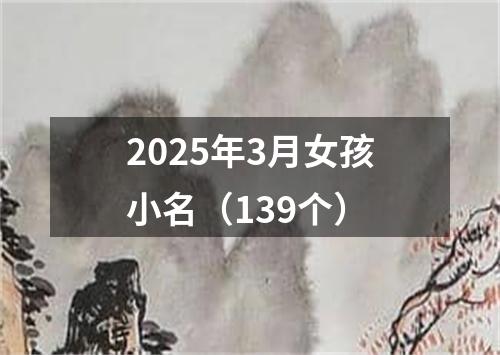 2025年3月女孩小名（139个）